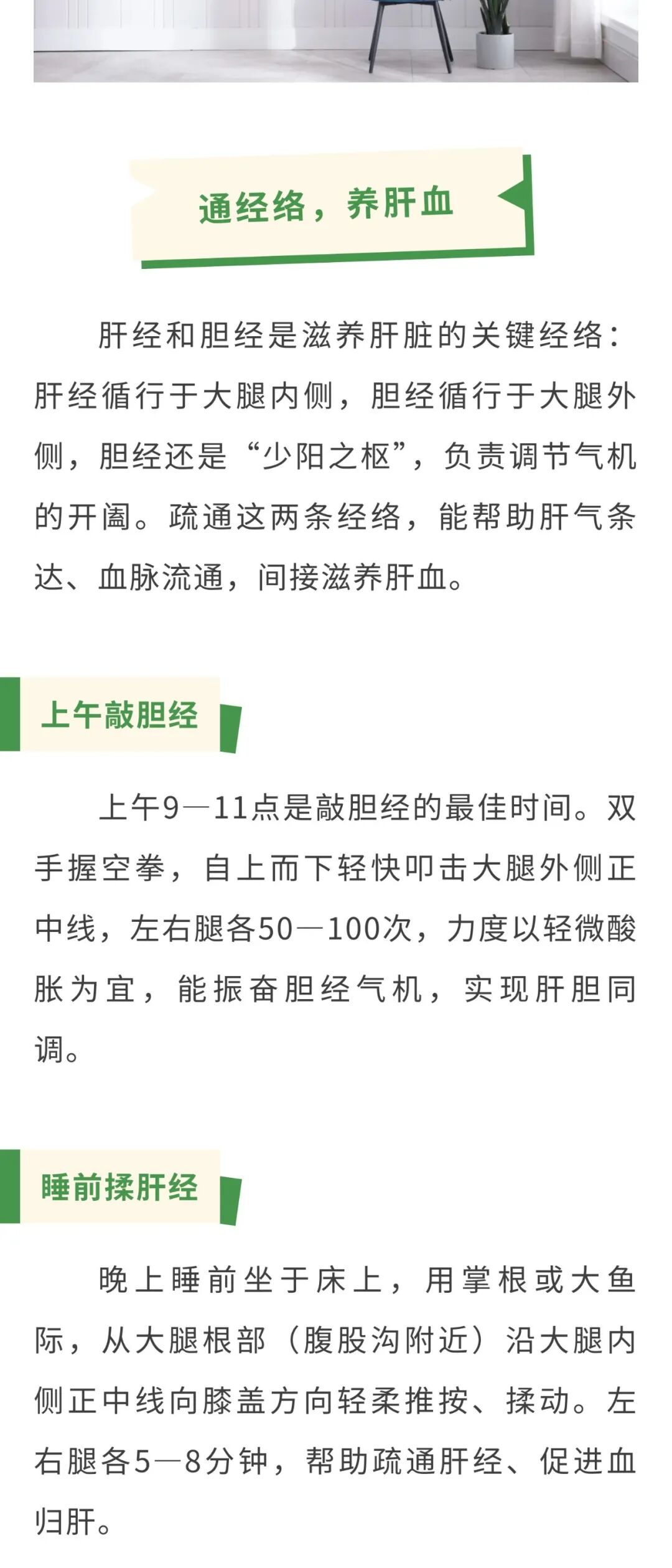 通经络，养肝血

肝经和胆经是滋养肝脏的关键经络：肝经循行于大腿内侧，胆经循行于大腿外侧，胆经还是“少阳之枢”，负责调节气机的开阖。疏通这两条经络，能帮助肝气条达、血脉流通，间接滋养肝血。

上午敲胆经

上午9—11点是敲胆经的最佳时间。双手握空拳，自上而下轻快叩击大腿外侧正中线，左右腿各50—100次，力度以轻微酸胀为宜，能振奋胆经气机，实现肝胆同调。

睡前揉肝经

晚上睡前坐于床上，用掌根或大鱼际，从大腿根部（腹股沟附近）沿大腿内侧正中线向膝盖方向轻柔推按、揉动。左右腿各5—8分钟，帮助疏通肝经、促进血归肝。